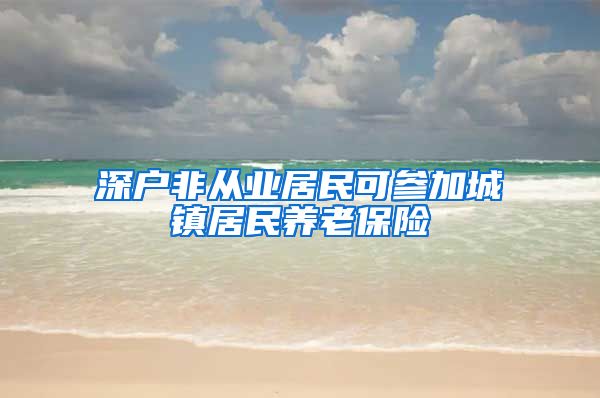 深户非从业居民可参加城镇居民养老保险